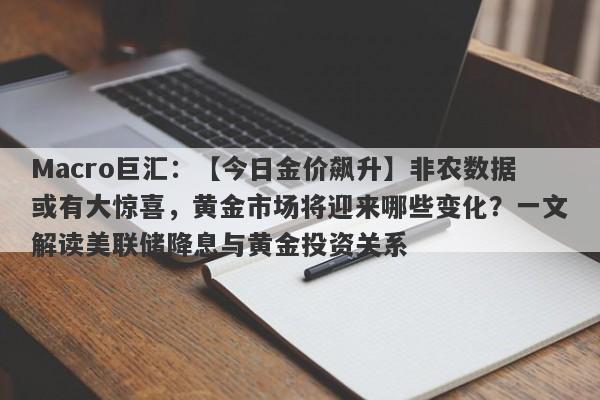 Macro巨汇：【今日金价飙升】非农数据或有大惊喜，黄金市场将迎来哪些变化？一文解读美联储降息与黄金投资关系